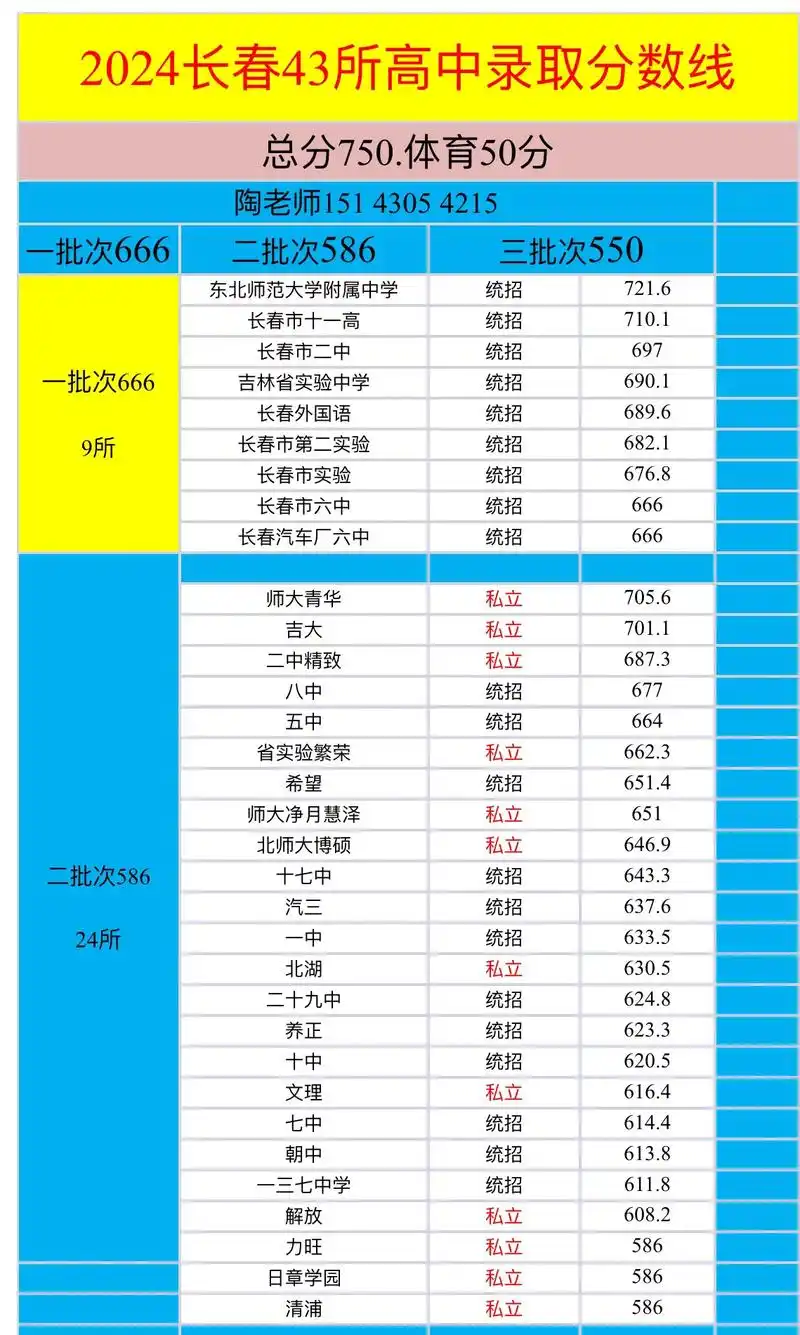 2024长春43所高中录取分数线

总分750.体育50分

陶老师151 4305 4215

| 一批次666 | 二批次586 | 三批次550 | |
|---|---|---|---|
| 一批次666 9所 | 东北师范大学附属中学 | 统招 | 721.6 |
| | 长春市十一高 | 统招 | 710.1 |
| | 长春市二中 | 统招 | 697 |
| | 吉林省实验中学 | 统招 | 690.1 |
| | 长春外国语 | 统招 | 689.6 |
| | 长春市第二实验 | 统招 | 682.1 |
| | 长春市实验 | 统招 | 676.8 |
| | 长春市六中 | 统招 | 666 |
| | 长春汽车厂六中 | 统招 | 666 |
| 二批次586 24所 | | | |
| | 师大青华 | 私立 | 705.6 |
| | 吉大 | 私立 | 701.1 |
| | 二中精致 | 私立 | 687.3 |
| | 八中 | 统招 | 677 |
| | 五中 | 统招 | 664 |
| | 省实验繁荣 | 私立 | 662.3 |
| | 希望 | 统招 | 651.4 |
| | 师大净月慧泽 | 私立 | 651 |
| | 北师大博硕 | 私立 | 646.9 |
| | 十七中 | 统招 | 643.3 |
| | 汽三 | 统招 | 637.6 |
| | 一中 | 统招 | 633.5 |
| | 北湖 | 私立 | 630.5 |
| | 二十九中 | 统招 | 624.8 |
| | 养正 | 统招 | 623.3 |
| | 十中 | 统招 | 620.5 |
| | 文理 | 私立 | 616.4 |
| | 七中 | 统招 | 614.4 |
| | 朝中 | 统招 | 613.8 |
| | 一三七中学 | 统招 | 611.8 |
| | 解放 | 私立 | 608.2 |
| | 力旺 | 私立 | 586 |
| | 日章学园 | 私立 | 586 |
| | 清浦 | 私立 | 586 |